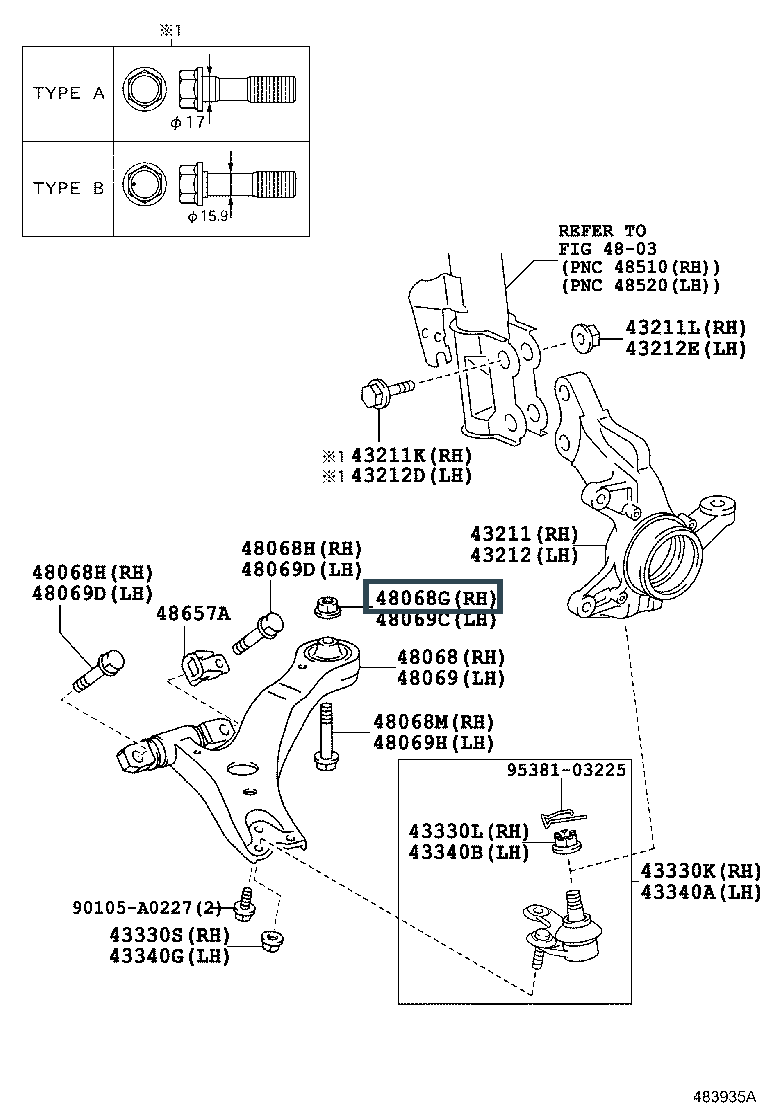 ※1

| TYPE A | $\phi$ 17 |
|---|---|
| TYPE B | $\phi$ 15.9 |

REFER TO FIG 48-03 (PNC 48510(RH)) (PNC 48520(LH))

43211L(RH)
43212E(LH)

※1 43211K(RH)
※1 43212D(LH)

43211(RH)
43212(LH)

48068H(RH)
48069D(LH)

48068H(RH)
48069D(LH)

48657A

48068G(RH)
48069C(LH)

48068(RH)
48069(LH)

48068M(RH)
48069H(LH)

95381-03225

43330L(RH)
43340B(LH)

43330K(RH)
43340A(LH)

90105-A0227(2)

43330S(RH)
43340G(LH)

483935A